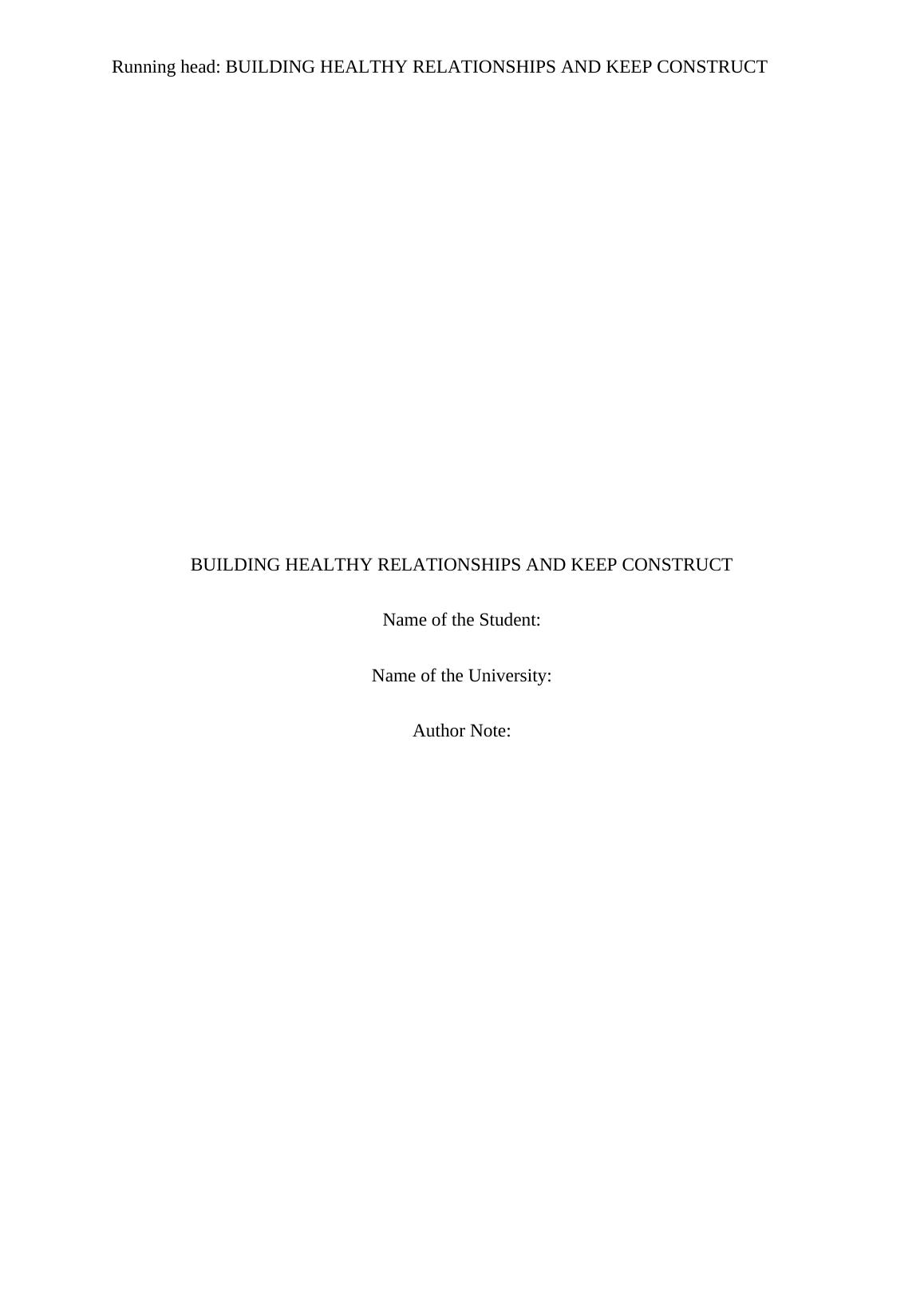 Running head: BUILDING HEALTHY RELATIONSHIPS AND KEEP CONSTRUCT

BUILDING HEALTHY RELATIONSHIPS AND KEEP CONSTRUCT

Name of the Student:

Name of the University:

Author Note: